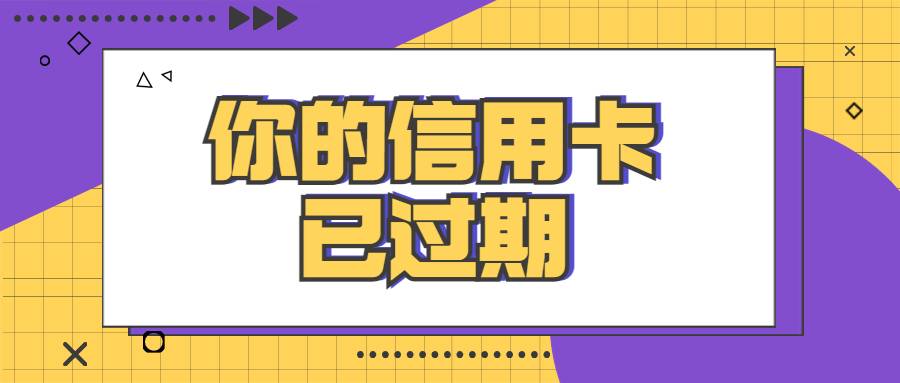 你的信用卡
已过期